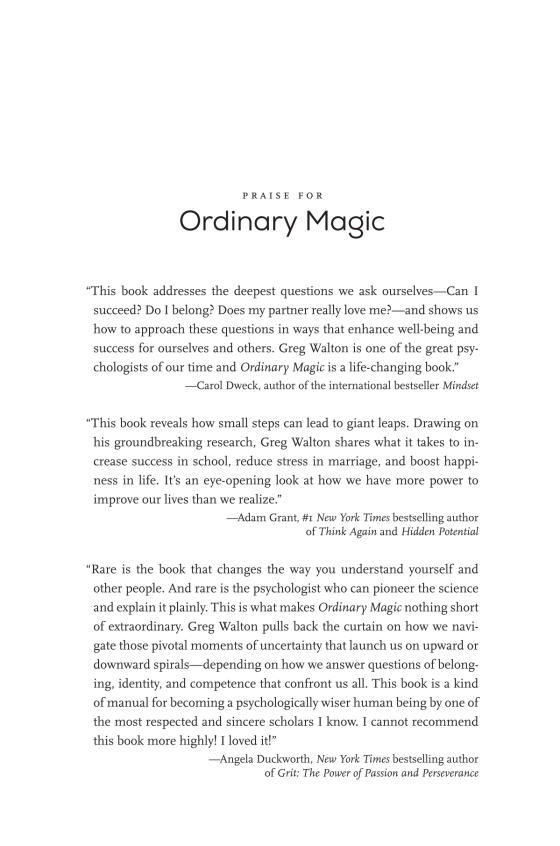 PRAISE FOR

Ordinary Magic

"This book addresses the deepest questions we ask ourselves—Can I succeed? Do I belong? Does my partner really love me?—and shows us how to approach these questions in ways that enhance well-being and success for ourselves and others. Greg Walton is one of the great psychologists of our time and Ordinary Magic is a life-changing book."

—Carol Dweck, author of the international bestseller Mindset

"This book reveals how small steps can lead to giant leaps. Drawing on his groundbreaking research, Greg Walton shares what it takes to increase success in school, reduce stress in marriage, and boost happiness in life. It's an eye-opening look at how we have more power to improve our lives than we realize."

—Adam Grant, #1 New York Times bestselling author
of Think Again and Hidden Potential

"Rare is the book that changes the way you understand yourself and other people. And rare is the psychologist who can pioneer the science and explain it plainly. This is what makes Ordinary Magic nothing short of extraordinary. Greg Walton pulls back the curtain on how we navigate those pivotal moments of uncertainty that launch us on upward or downward spirals—depending on how we answer questions of belonging, identity, and competence that confront us all. This book is a kind of manual for becoming a psychologically wiser human being by one of the most respected and sincere scholars I know. I cannot recommend this book more highly! I loved it!"

—Angela Duckworth, New York Times bestselling author
of Grit: The Power of Passion and Perseverance